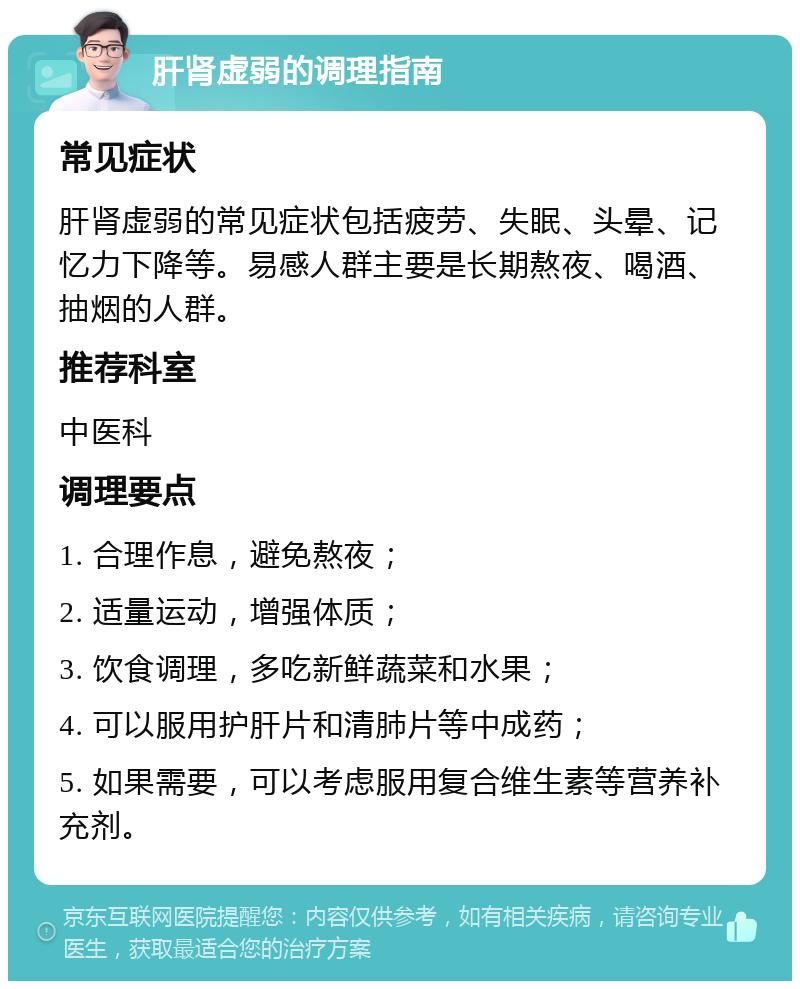 肝肾虚弱的调理指南

常见症状

肝肾虚弱的常见症状包括疲劳、失眠、头晕、记忆力下降等。易感人群主要是长期熬夜、喝酒、抽烟的人群。

推荐科室

中医科

调理要点

1. 合理作息，避免熬夜；

2. 适量运动，增强体质；

3. 饮食调理，多吃新鲜蔬菜和水果；

4. 可以服用护肝片和清肺片等中成药；

5. 如果需要，可以考虑服用复合维生素等营养补充剂。

京东互联网医院提醒您：内容仅供参考，如有相关疾病，请咨询专业医生，获取最适合您的治疗方案